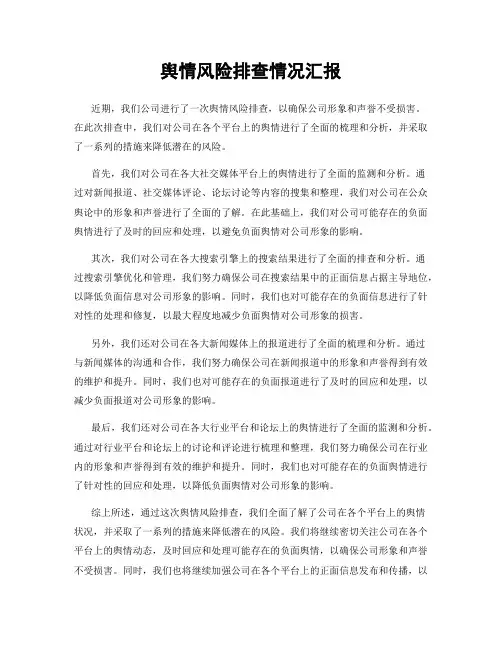 舆情风险排查情况汇报

近期，我们公司进行了一次舆情风险排查，以确保公司形象和声誉不受损害。在此次排查中，我们对公司在各个平台上的舆情进行了全面的梳理和分析，并采取了一系列的措施来降低潜在的风险。

首先，我们对公司在各大社交媒体平台上的舆情进行了全面的监测和分析。通过对新闻报道、社交媒体评论、论坛讨论等内容的搜集和整理，我们对公司在公众舆论中的形象和声誉进行了全面的了解。在此基础上，我们对公司可能存在的负面舆情进行了及时的回应和处理，以避免负面舆情对公司形象的影响。

其次，我们对公司在各大搜索引擎上的搜索结果进行了全面的排查和分析。通过搜索引擎优化和管理，我们努力确保公司在搜索结果中的正面信息占据主导地位，以降低负面信息对公司形象的影响。同时，我们也对可能存在的负面信息进行了针对性的处理和修复，以最大程度地减少负面舆情对公司形象的损害。

另外，我们还对公司在各大新闻媒体上的报道进行了全面的梳理和分析。通过与新闻媒体的沟通和合作，我们努力确保公司在新闻报道中的形象和声誉得到有效的维护和提升。同时，我们也对可能存在的负面报道进行了及时的回应和处理，以减少负面报道对公司形象的影响。

最后，我们还对公司在各大行业平台和论坛上的舆情进行了全面的监测和分析。通过对行业平台和论坛上的讨论和评论进行梳理和整理，我们努力确保公司在行业内的形象和声誉得到有效的维护和提升。同时，我们也对可能存在的负面舆情进行了针对性的回应和处理，以降低负面舆情对公司形象的影响。

综上所述，通过这次舆情风险排查，我们全面了解了公司在各个平台上的舆情状况，并采取了一系列的措施来降低潜在的风险。我们将继续密切关注公司在各个平台上的舆情动态，及时回应和处理可能存在的负面舆情，以确保公司形象和声誉不受损害。同时，我们也将继续加强公司在各个平台上的正面信息发布和传播，以